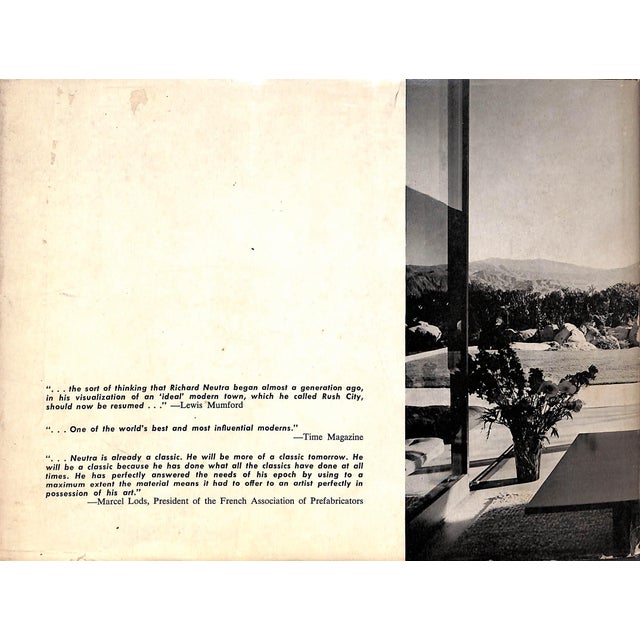 ". . . the sort of thinking that Richard Neutra began almost a generation ago, in his visualization of an 'ideal' modern town, which he called Rush City, should now be resumed . . ." —Lewis Mumford

". . . One of the world's best and most influential moderns."
—Time Magazine

". . . Neutra is already a classic. He will be more of a classic tomorrow. He will be a classic because he has done what all the classics have done at all times. He has perfectly answered the needs of his epoch by using to a maximum extent the material means it had to offer to an artist perfectly in possession of his art."
—Marcel Lods, President of the French Association of Prefabricators